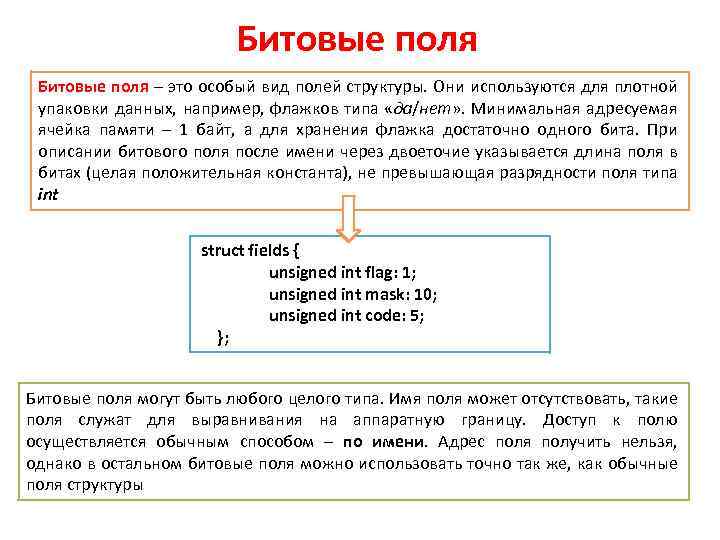 Битовые поля

Битовые поля – это особый вид полей структуры. Они используются для плотной упаковки данных, например, флажков типа «да/нет». Минимальная адресуемая ячейка памяти – 1 байт, а для хранения флажка достаточно одного бита. При описании битового поля после имени через двоеточие указывается длина поля в битах (целая положительная константа), не превышающая разрядности поля типа int

struct fields {
unsigned int flag: 1;
unsigned int mask: 10;
unsigned int code: 5;
};

Битовые поля могут быть любого целого типа. Имя поля может отсутствовать, такие поля служат для выравнивания на аппаратную границу. Доступ к полю осуществляется обычным способом – по имени. Адрес поля получить нельзя, однако в остальном битовые поля можно использовать точно так же, как обычные поля структуры